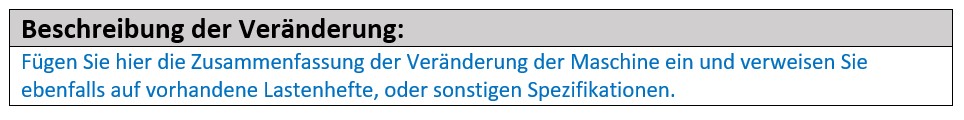 Beschreibung der Veränderung:

Fügen Sie hier die Zusammenfassung der Veränderung der Maschine ein und verweisen Sie ebenfalls auf vorhandene Lastenhefte, oder sonstigen Spezifikationen.